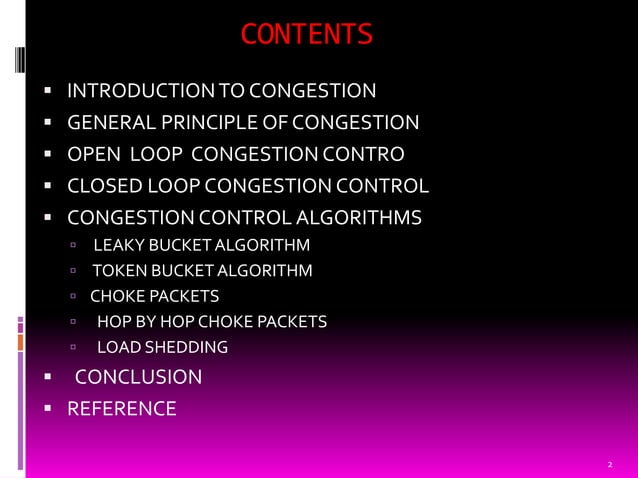 CONTENTS

- INTRODUCTION TO CONGESTION
- GENERAL PRINCIPLE OF CONGESTION
- OPEN LOOP CONGESTION CONTRO
- CLOSED LOOP CONGESTION CONTROL
- CONGESTION CONTROL ALGORITHMS
  - LEAKY BUCKET ALGORITHM
  - TOKEN BUCKET ALGORITHM
  - CHOKE PACKETS
  - HOP BY HOP CHOKE PACKETS
  - LOAD SHEDDING
- CONCLUSION
- REFERENCE

2